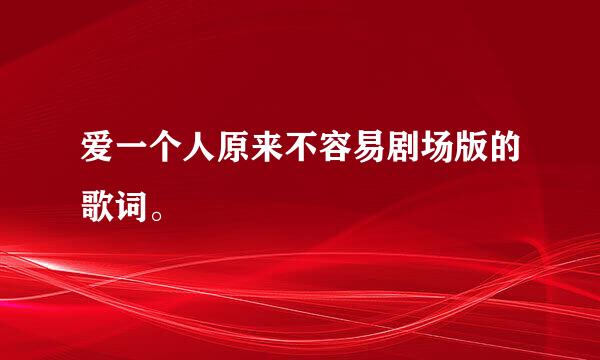 爱一个人原来不容易剧场版的歌词。